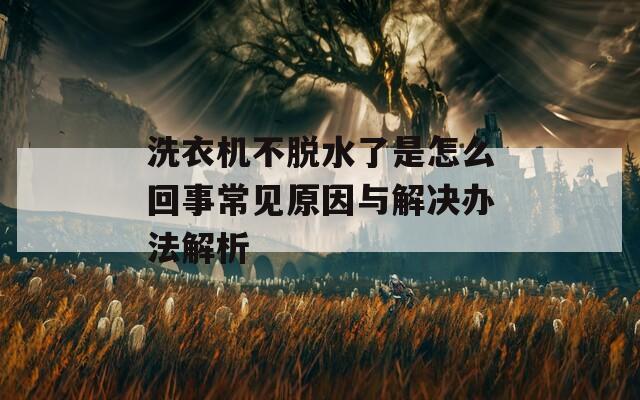 洗衣机不脱水了是怎么回事常见原因与解决办法解析